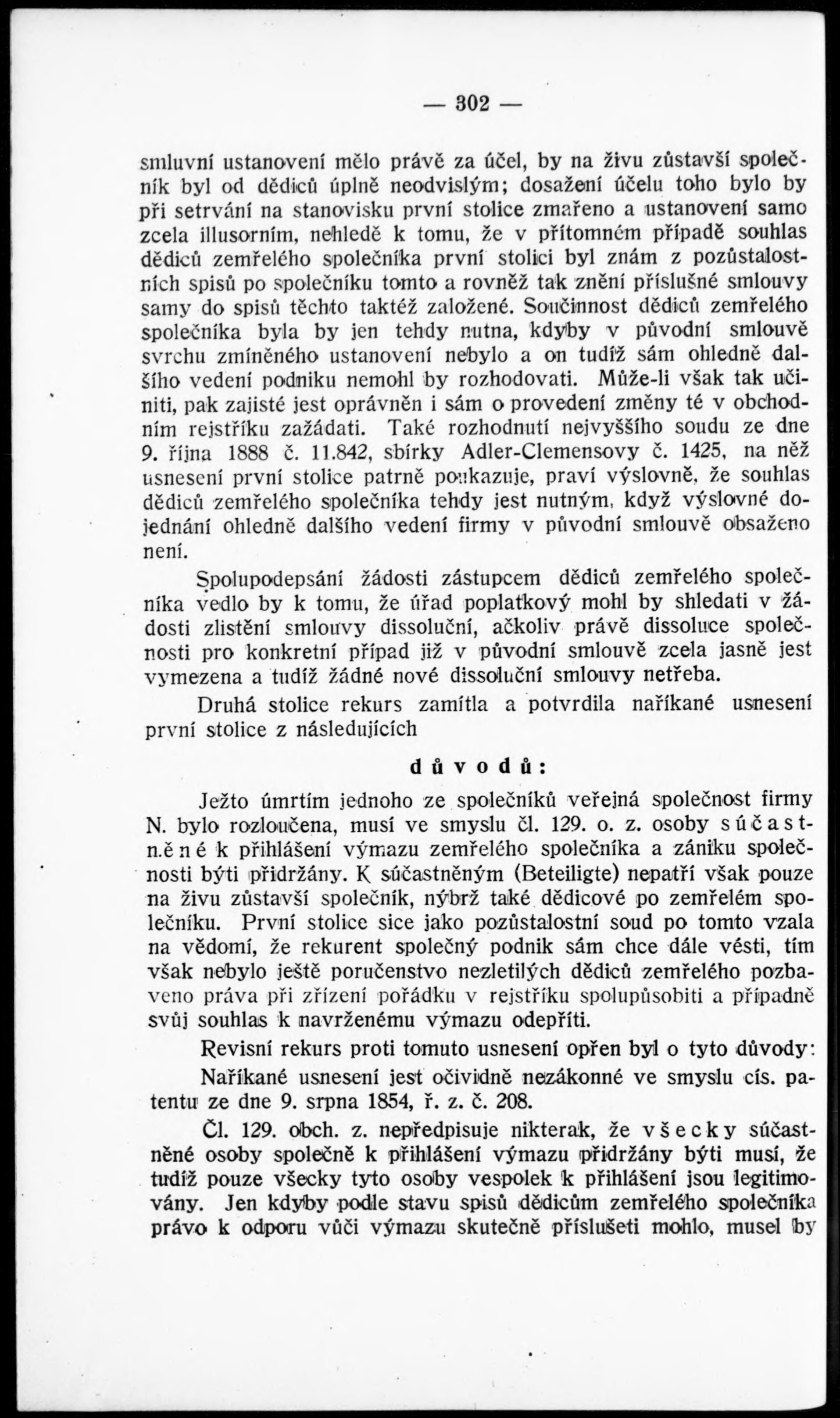 — 302 —

smluvní ustanovení mělo právě za účel, by na živu zůstavší společník byl od dědiců úplně neodvislým; dosažení účelu toho bylo by při setrvání na stanovisku první stolice zmařeno a ustanovení samo zcela illusorním, nehledě k tomu, že v přítomném případě souhlas dědiců zemřelého společníka první stolici byl znám z pozůstalostních spisů po společníku tomto a rovněž tak znění příslušné smlouvy samy do spisů těchto taktéž založené. Součinnost dědiců zemřelého společníka byla by jen tehdy nutna, kdyby v původní smlouvě svrchu zmíněného ustanovení nebylo a on tudíž sám ohledně dalšího vedení podniku nemohl by rozhodovati. Může-li však tak učiniti, pak zajisté jest oprávněn i sám o provedení změny té v obchodním rejstříku zažádati. Také rozhodnutí nejvyššího soudu ze dne 9. října 1888 č. 11.842, sbírky Adler-Clemensovy č. 1425, na něž usnesení první stolice patrně poukazuje, praví výslovně, že souhlas dědiců zemřelého společníka tehdy jest nutným, když výslovné dojednání ohledně dalšího vedení firmy v původní smlouvě obsaženo není.

Spolupodepsání žádosti zástupcem dědiců zemřelého společníka vedlo by k tomu, že úřad poplatkový mohl by shledati v žádosti zlistění smlouvy dissoluční, ačkoliv právě dissoluce společnosti pro konkretní případ již v původní smlouvě zcela jasně jest vymezena a tudíž žádné nové dissoluční smlouvy netřeba.

Druhá stolice rekurs zamítla a potvrdila naříkané usnesení první stolice z následujících

důvodů:

Ježto úmrtím jednoho ze společníků veřejná společnost firmy N. bylo rozloučena, musí ve smyslu čl. 129. o. z. osoby súčastněné k přihlášení výmazu zemřelého společníka a zániku společnosti býti přidržány. K súčastněným (Beteiligte) nepatří však pouze na živu zůstavší společník, nýbrž také dědicové po zemřelém společníku. První stolice sice jako pozůstalostní soud po tomto vzala na vědomí, že rekurent společný podnik sám chce dále vésti, tím však nebylo ještě poručenstvo nezletilých dědiců zemřelého pozbaveno práva při zřízení pořádku v rejstříku spolupůsobiti a případně svůj souhlas k navrženému výmazu odepříti.

Revisní rekurs proti tomuto usnesení opřen byl o tyto důvody:

Naříkané usnesení jest očividně nezákonné ve smyslu cís. patentu ze dne 9. srpna 1854, ř. z. č. 208.

Čl. 129. obch. z. nepředpisuje nikterak, že všecky súčastněné osoby společně k přihlášení výmazu přidržány býti musí, že tudíž pouze všecky tyto osoby vespolek k přihlášení jsou legitimovány. Jen kdyby podle stavu spisů dědicům zemřelého společníka právo k odporu vůči výmazu skutečně příslušeti mohlo, musel by